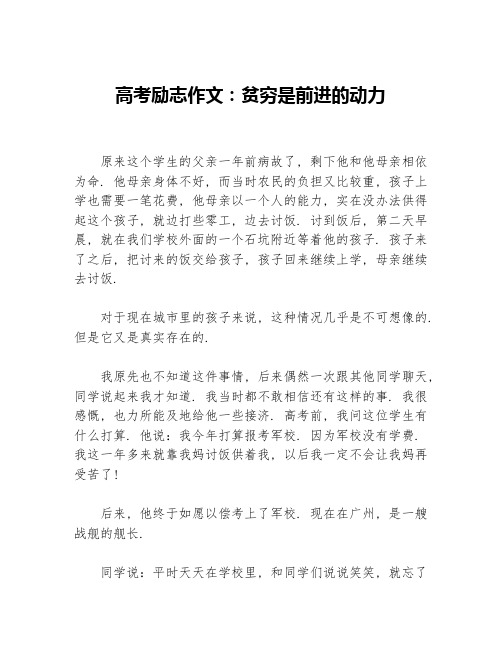 高考励志作文：贫穷是前进的动力

原来这个学生的父亲一年前病故了，剩下他和他母亲相依为命．他母亲身体不好，而当时农民的负担又比较重，孩子上学也需要一笔花费，他母亲以一个人的能力，实在没办法供得起这个孩子，就边打些零工，边去讨饭．讨到饭后，第二天早晨，就在我们学校外面的一个石坑附近等着他的孩子．孩子来了之后，把讨来的饭交给孩子，孩子回来继续上学，母亲继续去讨饭．

对于现在城市里的孩子来说，这种情况几乎是不可想像的．但是它又是真实存在的．

我原先也不知道这件事情，后来偶然一次跟其他同学聊天，同学说起来我才知道．我当时都不敢相信还有这样的事．我很感慨，也力所能及地给他一些接济．高考前，我问这位学生有什么打算．他说：我今年打算报考军校．因为军校没有学费．我这一年多来就靠我妈讨饭供着我，以后我一定不会让我妈再受苦了！

后来，他终于如愿以偿考上了军校．现在在广州，是一艘战舰的舰长．

同学说：平时天天在学校里，和同学们说说笑笑，就忘了